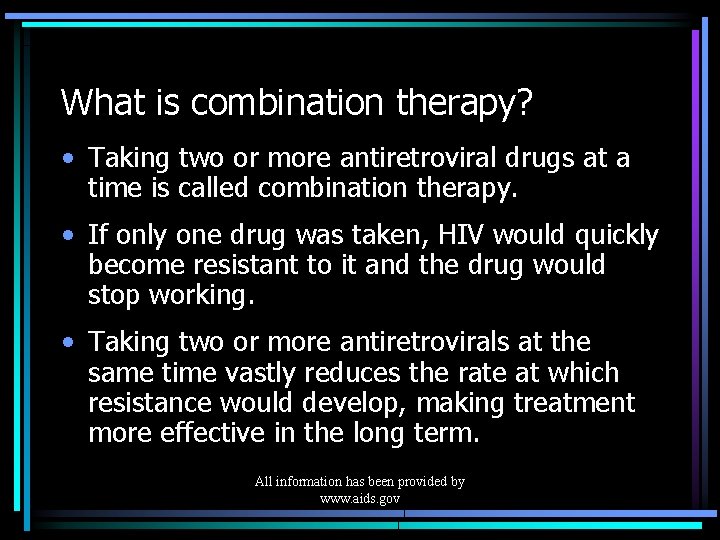 What is combination therapy?

• Taking two or more antiretroviral drugs at a time is called combination therapy.

• If only one drug was taken, HIV would quickly become resistant to it and the drug would stop working.

• Taking two or more antiretrovirals at the same time vastly reduces the rate at which resistance would develop, making treatment more effective in the long term.

All information has been provided by www.aids.gov